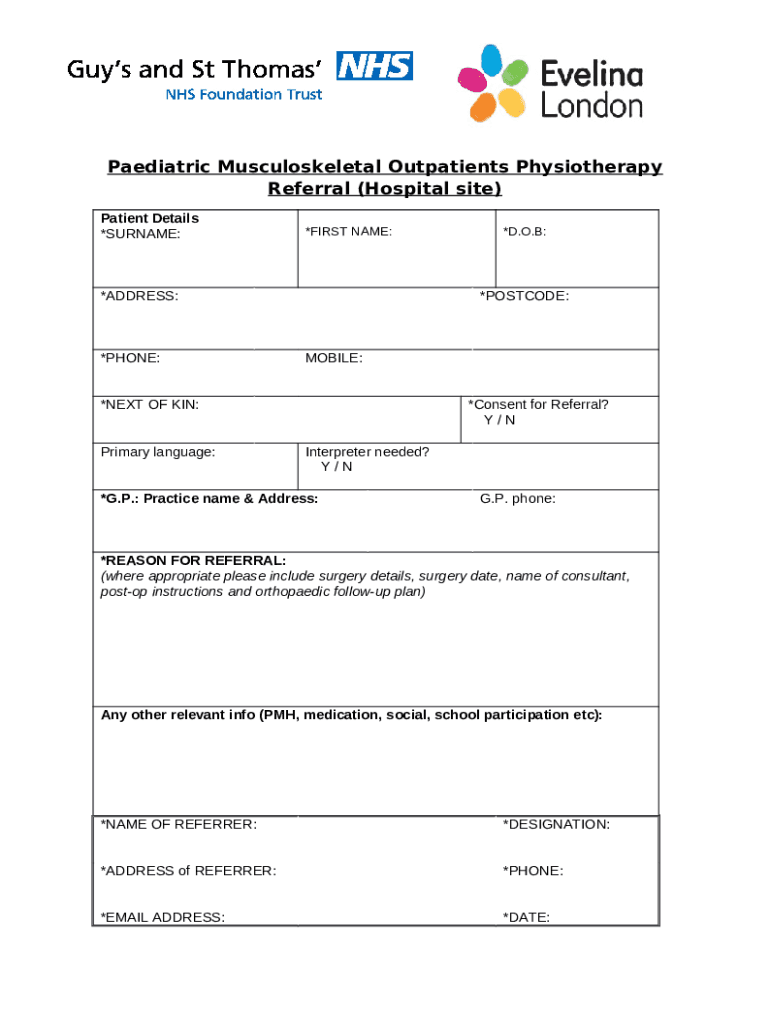 Guy's and St Thomas' NHS
NHS Foundation Trust

Evelina London

Paediatric Musculoskeletal Outpatients Physiotherapy Referral (Hospital site)

| Patient Details *SURNAME: | *FIRST NAME: | *D.O.B: |
|---|---|---|
| *ADDRESS: | | *POSTCODE: |
| *PHONE: | MOBILE: | |
| *NEXT OF KIN: | | *Consent for Referral? Y / N |
| Primary language: | Interpreter needed? Y / N | |
| *G.P.: Practice name & Address: | | G.P. phone: |

*REASON FOR REFERRAL:
(where appropriate please include surgery details, surgery date, name of consultant, post-op instructions and orthopaedic follow-up plan)

Any other relevant info (PMH, medication, social, school participation etc):

| *NAME OF REFERRER: | *DESIGNATION: |
|---|---|
| *ADDRESS of REFERRER: | *PHONE: |
| *EMAIL ADDRESS: | *DATE: |